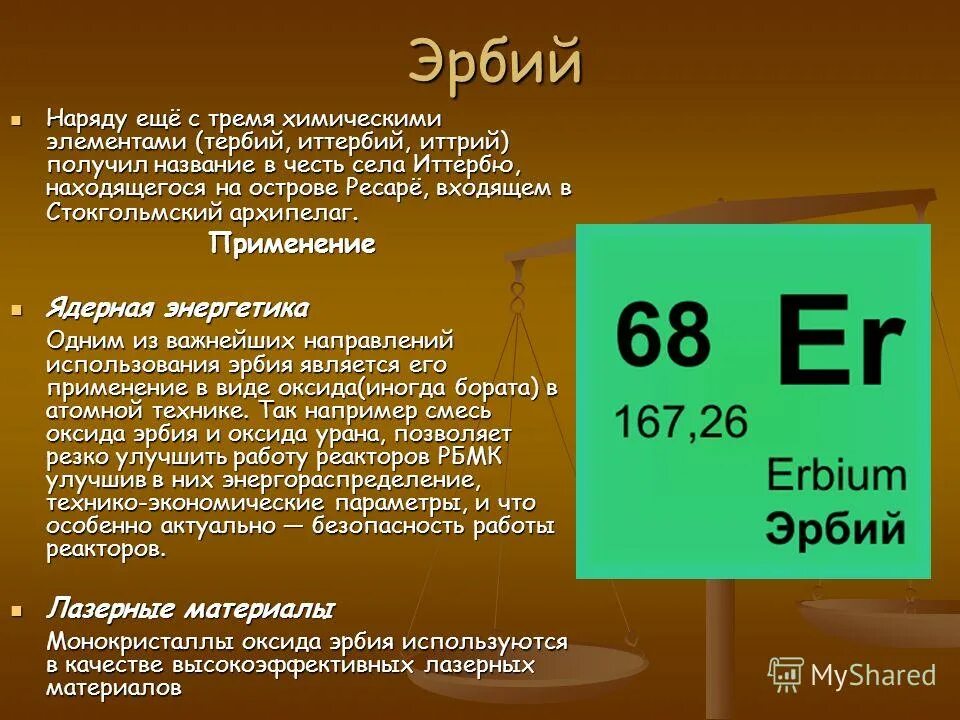 Эрбий

Наряду ещё с тремя химическими элементами (тербий, иттербий, иттрий) получил название в честь села Иттербю, находящегося на острове Ресарё, входящем в Стокгольмский архипелаг.

Применение

Ядерная энергетика

Одним из важнейших направлений использования эрбия является его применение в виде оксида(иногда бората) в атомной технике. Так например смесь оксида эрбия и оксида урана, позволяет резко улучшить работу реакторов РБМК улучшив в них энергораспределение, технико-экономические параметры, и что особенно актуально — безопасность работы реакторов.

Лазерные материалы

Монокристаллы оксида эрбия используются в качестве высокоэффективных лазерных материалов

68 Er
167,26
Erbium
Эрбий

MyShared